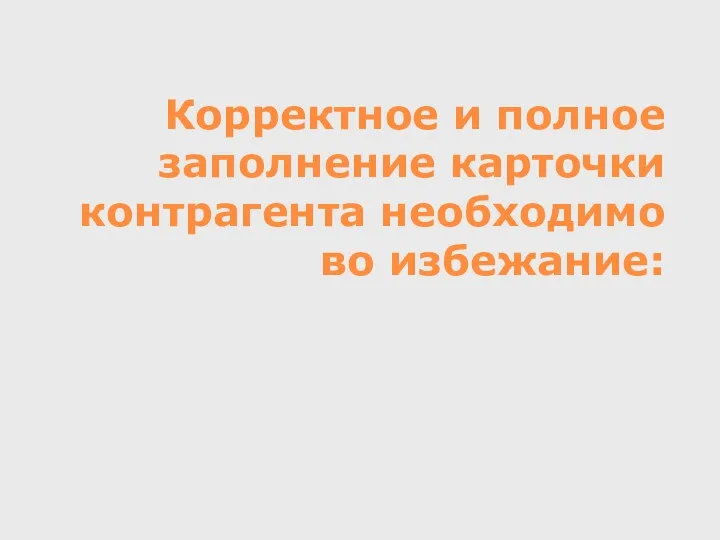 Корректное и полное заполнение карточки контрагента необходимо во избежание: